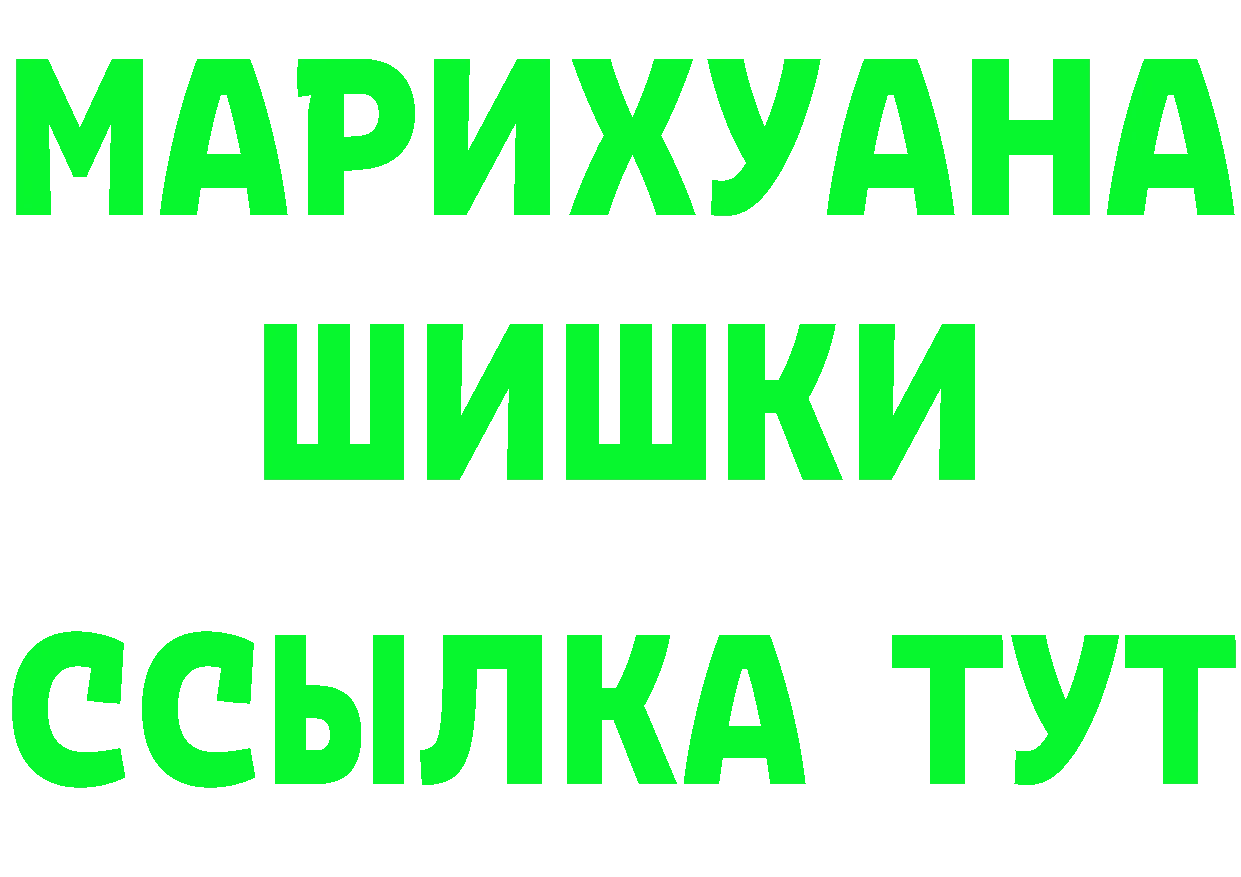 МАРИХУАНА
ШИШКИ
ССЫЛКА ТУТ